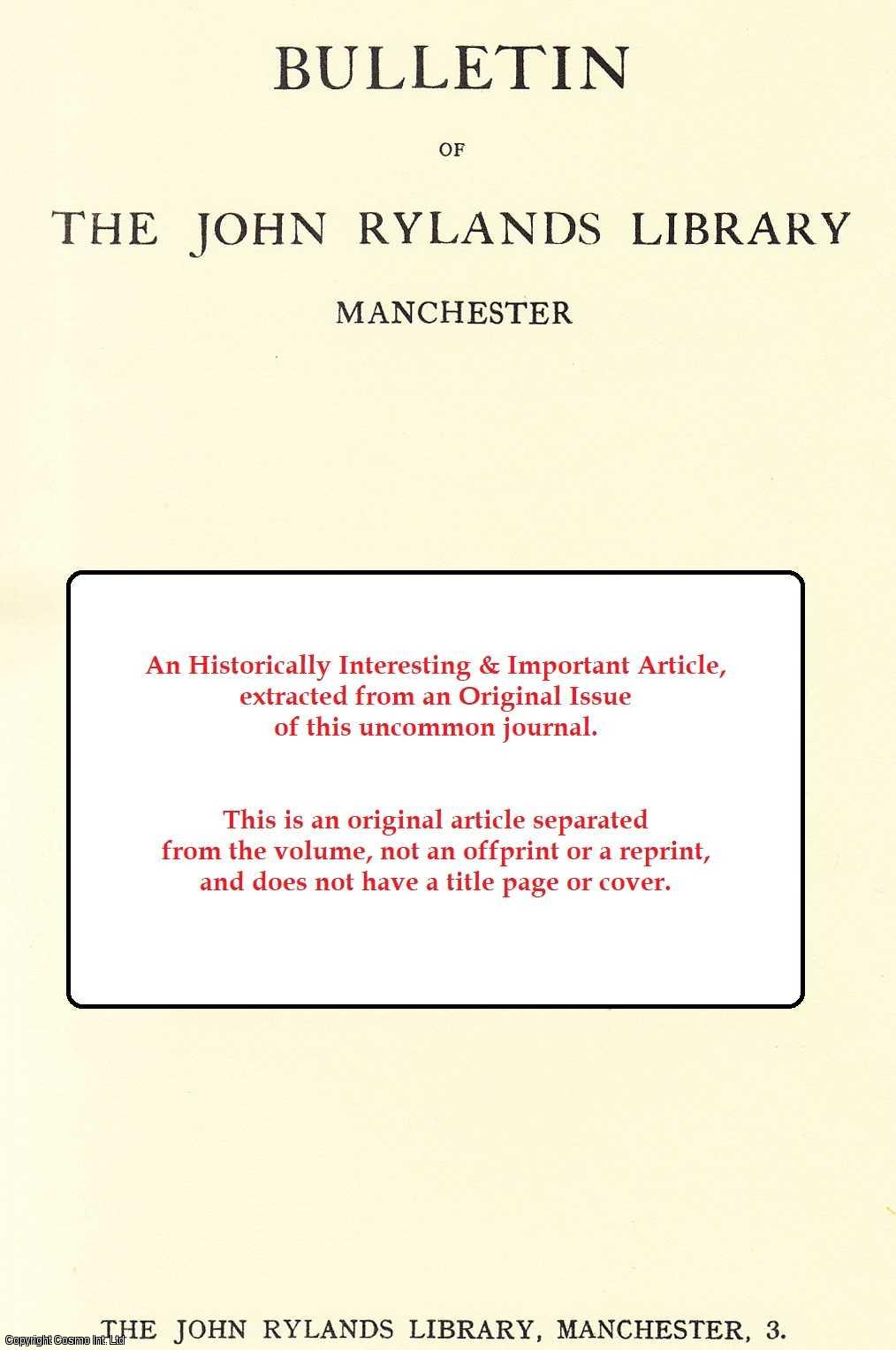 BULLETIN

OF

THE JOHN RYLANDS LIBRARY

MANCHESTER

An Historically Interesting & Important Article, extracted from an Original Issue of this uncommon journal.

This is an original article separated from the volume, not an offprint or a reprint, and does not have a title page or cover.

Copyright Cosmo Int. Ltd

THE JOHN RYLANDS LIBRARY, MANCHESTER, 3.